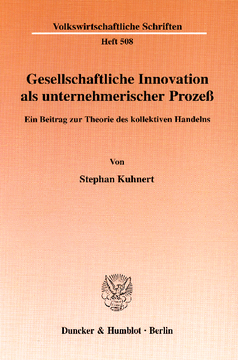 Volkswirtschaftliche Schriften

Heft 508

Gesellschaftliche Innovation als unternehmerischer Prozeß

Ein Beitrag zur Theorie des kollektiven Handelns

Von

Stephan Kuhnert

Duncker & Humblot · Berlin